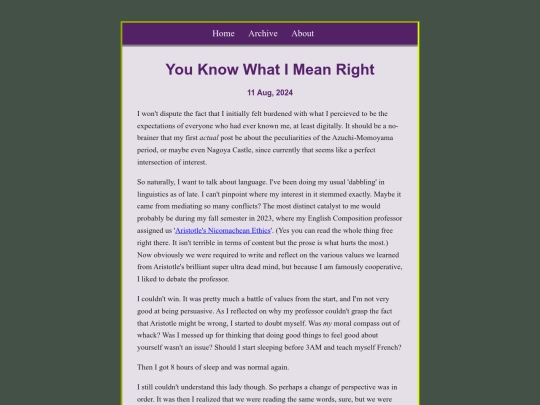 Home Archive About

You Know What I Mean Right

11 Aug, 2024

I won't dispute the fact that I initially felt burdened with what I percieved to be the expectations of everyone who had ever known me, at least digitally. It should be a no-brainer that my first actual post be about the peculiarities of the Azuchi-Momoyama period, or maybe even Nagoya Castle, since currently that seems like a perfect intersection of interest.

So naturally, I want to talk about language. I've been doing my usual 'dabbling' in linguistics as of late. I can't pinpoint where my interest in it stemmed exactly. Maybe it came from mediating so many conflicts? The most distinct catalyst to me would probably be during my fall semester in 2023, where my English Composition professor assigned us 'Aristotle's Nicomachean Ethics'. (Yes you can read the whole thing free right there. It isn't terrible in terms of content but the prose is what hurts the most.) Now obviously we were required to write and reflect on the various values we learned from Aristotle's brilliant super ultra dead mind, but because I am famously cooperative, I liked to debate the professor.

I couldn't win. It was pretty much a battle of values from the start, and I'm not very good at being persuasive. As I reflected on why my professor couldn't grasp the fact that Aristotle might be wrong, I started to doubt myself. Was my moral compass out of whack? Was I messed up for thinking that doing good things to feel good about yourself wasn't an issue? Should I start sleeping before 3AM and teach myself French?

Then I got 8 hours of sleep and was normal again.

I still couldn't understand this lady though. So perhaps a change of perspective was in order. It was then I realized that we were reading the same words, sure, but we were